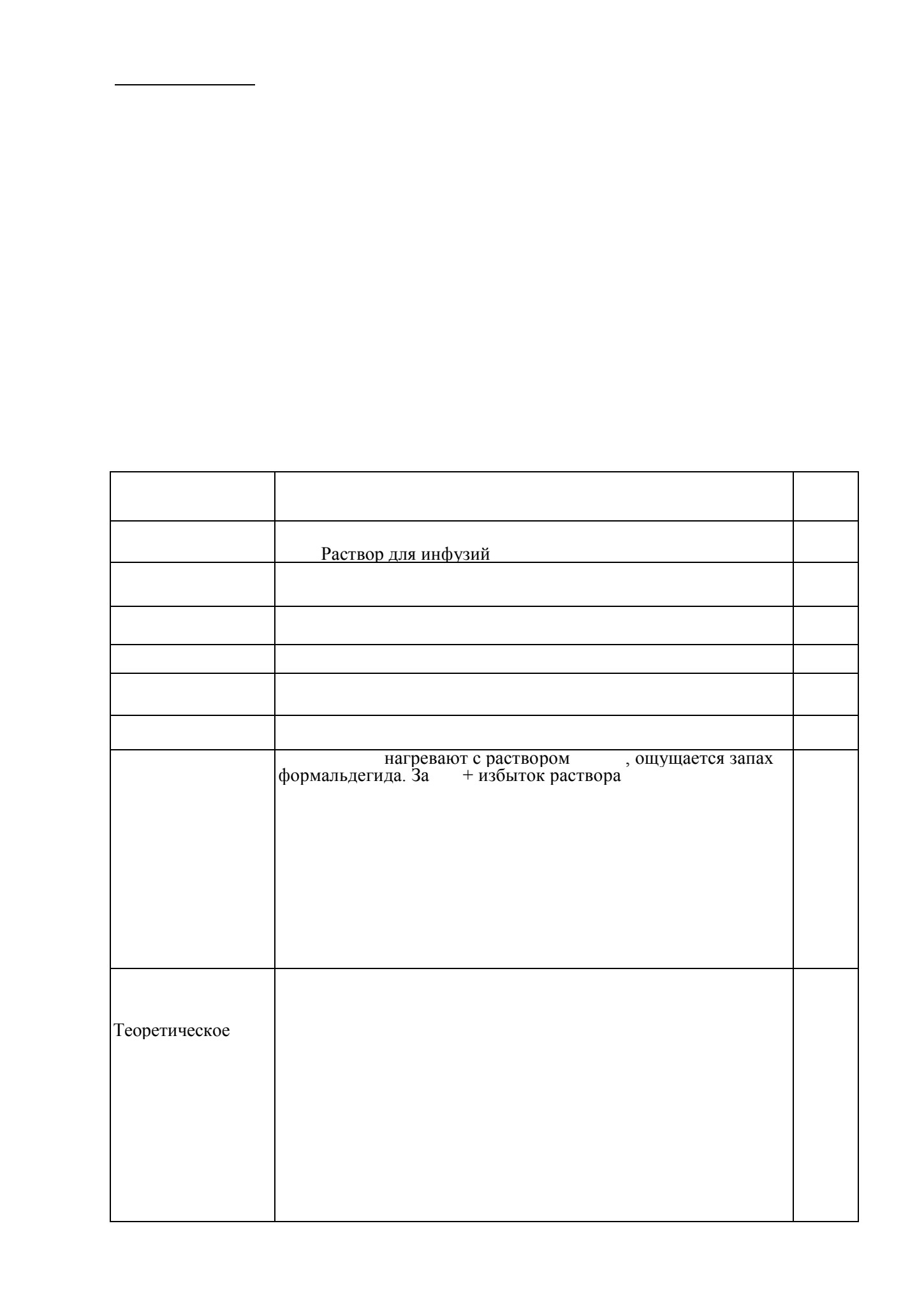 |  |  |  |
|---|---|---|
|  | Раствор для инфузий |  |
|  |  |  |
|  |  |  |
|  |  |  |
|  |  |  |
|  |  |  |
|  | нагревают с раствором , ощущается запах формальдегида. За + избыток раствора |  |
| Теоретическое |  |  |